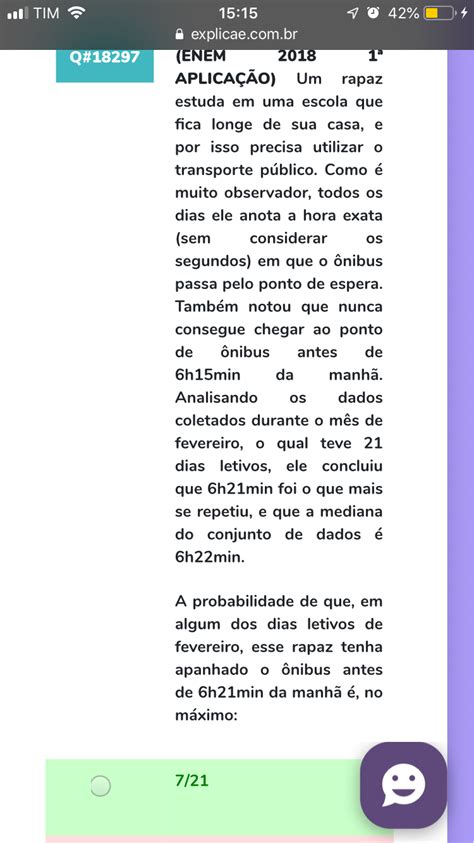 TIM 15:15 42%
explicae.com.br

Q#18297

(ENEM 2018 1ª APLICAÇÃO) Um rapaz estuda em uma escola que fica longe de sua casa, e por isso precisa utilizar o transporte público. Como é muito observador, todos os dias ele anota a hora exata (sem considerar os segundos) em que o ônibus passa pelo ponto de espera. Também notou que nunca consegue chegar ao ponto de ônibus antes de 6h15min da manhã. Analisando os dados coletados durante o mês de fevereiro, o qual teve 21 dias letivos, ele concluiu que 6h21min foi o que mais se repetiu, e que a mediana do conjunto de dados é 6h22min.

A probabilidade de que, em algum dos dias letivos de fevereiro, esse rapaz tenha apanhado o ônibus antes de 6h21min da manhã é, no máximo:

7/21